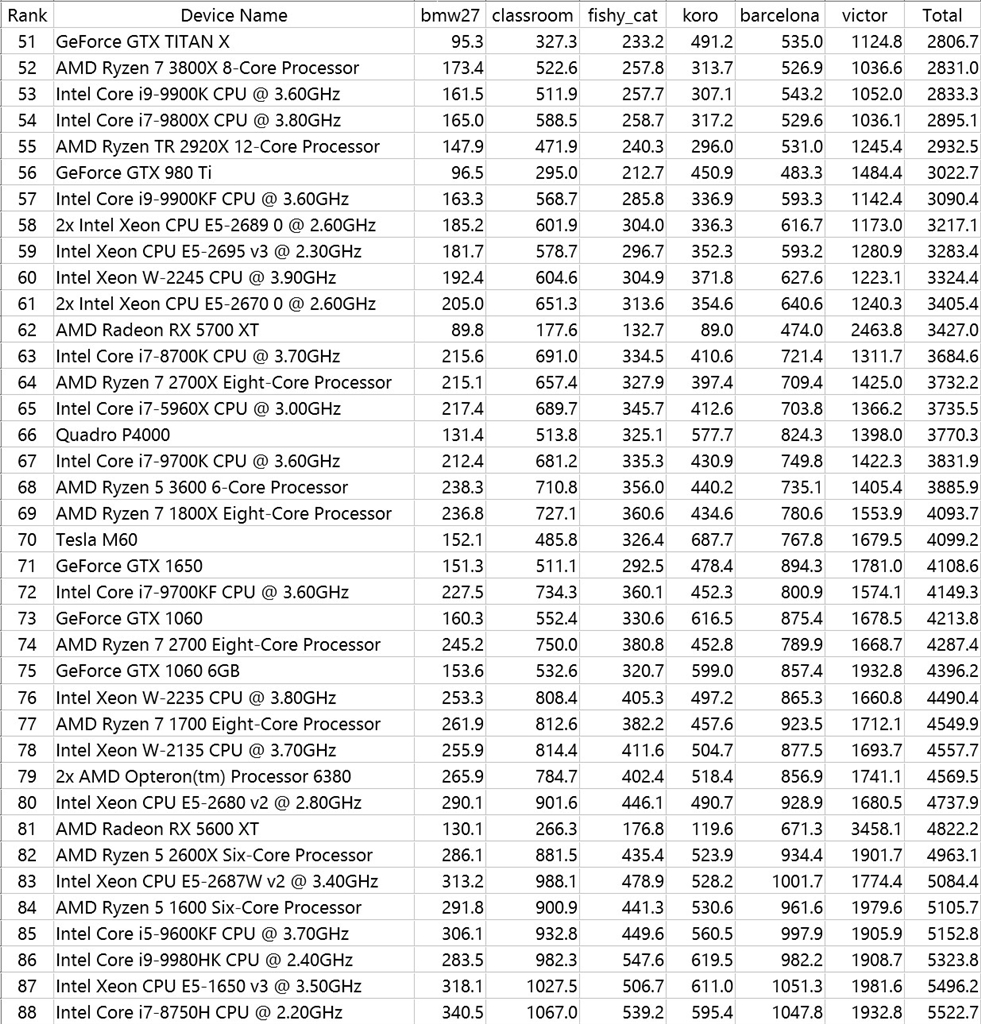 | Rank | Device Name | bmw27 | classroom | fishy_cat | koro | barcelona | victor | Total |
|---|---|---|---|---|---|---|---|---|
| 51 | GeForce GTX TITAN X | 95.3 | 327.3 | 233.2 | 491.2 | 535.0 | 1124.8 | 2806.7 |
| 52 | AMD Ryzen 7 3800X 8-Core Processor | 173.4 | 522.6 | 257.8 | 313.7 | 526.9 | 1036.6 | 2831.0 |
| 53 | Intel Core i9-9900K CPU @ 3.60GHz | 161.5 | 511.9 | 257.7 | 307.1 | 543.2 | 1052.0 | 2833.3 |
| 54 | Intel Core i7-9800X CPU @ 3.80GHz | 165.0 | 588.5 | 258.7 | 317.2 | 529.6 | 1036.1 | 2895.1 |
| 55 | AMD Ryzen TR 2920X 12-Core Processor | 147.9 | 471.9 | 240.3 | 296.0 | 531.0 | 1245.4 | 2932.5 |
| 56 | GeForce GTX 980 Ti | 96.5 | 295.0 | 212.7 | 450.9 | 483.3 | 1484.4 | 3022.7 |
| 57 | Intel Core i9-9900KF CPU @ 3.60GHz | 163.3 | 568.7 | 285.8 | 336.9 | 593.3 | 1142.4 | 3090.4 |
| 58 | 2x Intel Xeon CPU E5-2689 0 @ 2.60GHz | 185.2 | 601.9 | 304.0 | 336.3 | 616.7 | 1173.0 | 3217.1 |
| 59 | Intel Xeon CPU E5-2695 v3 @ 2.30GHz | 181.7 | 578.7 | 296.7 | 352.3 | 593.2 | 1280.9 | 3283.4 |
| 60 | Intel Xeon W-2245 CPU @ 3.90GHz | 192.4 | 604.6 | 304.9 | 371.8 | 627.6 | 1223.1 | 3324.4 |
| 61 | 2x Intel Xeon CPU E5-2670 0 @ 2.60GHz | 205.0 | 651.3 | 313.6 | 354.6 | 640.6 | 1240.3 | 3405.4 |
| 62 | AMD Radeon RX 5700 XT | 89.8 | 177.6 | 132.7 | 89.0 | 474.0 | 2463.8 | 3427.0 |
| 63 | Intel Core i7-8700K CPU @ 3.70GHz | 215.6 | 691.0 | 334.5 | 410.6 | 721.4 | 1311.7 | 3684.6 |
| 64 | AMD Ryzen 7 2700X Eight-Core Processor | 215.1 | 657.4 | 327.9 | 397.4 | 709.4 | 1425.0 | 3732.2 |
| 65 | Intel Core i7-5960X CPU @ 3.00GHz | 217.4 | 689.7 | 345.7 | 412.6 | 703.8 | 1366.2 | 3735.5 |
| 66 | Quadro P4000 | 131.4 | 513.8 | 325.1 | 577.7 | 824.3 | 1398.0 | 3770.3 |
| 67 | Intel Core i7-9700K CPU @ 3.60GHz | 212.4 | 681.2 | 335.3 | 430.9 | 749.8 | 1422.3 | 3831.9 |
| 68 | AMD Ryzen 5 3600 6-Core Processor | 238.3 | 710.8 | 356.0 | 440.2 | 735.1 | 1405.4 | 3885.9 |
| 69 | AMD Ryzen 7 1800X Eight-Core Processor | 236.8 | 727.1 | 360.6 | 434.6 | 780.6 | 1553.9 | 4093.7 |
| 70 | Tesla M60 | 152.1 | 485.8 | 326.4 | 687.7 | 767.8 | 1679.5 | 4099.2 |
| 71 | GeForce GTX 1650 | 151.3 | 511.1 | 292.5 | 478.4 | 894.3 | 1781.0 | 4108.6 |
| 72 | Intel Core i7-9700KF CPU @ 3.60GHz | 227.5 | 734.3 | 360.1 | 452.3 | 800.9 | 1574.1 | 4149.3 |
| 73 | GeForce GTX 1060 | 160.3 | 552.4 | 330.6 | 616.5 | 875.4 | 1678.5 | 4213.8 |
| 74 | AMD Ryzen 7 2700 Eight-Core Processor | 245.2 | 750.0 | 380.8 | 452.8 | 789.9 | 1668.7 | 4287.4 |
| 75 | GeForce GTX 1060 6GB | 153.6 | 532.6 | 320.7 | 599.0 | 857.4 | 1932.8 | 4396.2 |
| 76 | Intel Xeon W-2235 CPU @ 3.80GHz | 253.3 | 808.4 | 405.3 | 497.2 | 865.3 | 1660.8 | 4490.4 |
| 77 | AMD Ryzen 7 1700 Eight-Core Processor | 261.9 | 812.6 | 382.2 | 457.6 | 923.5 | 1712.1 | 4549.9 |
| 78 | Intel Xeon W-2135 CPU @ 3.70GHz | 255.9 | 814.4 | 411.6 | 504.7 | 877.5 | 1693.7 | 4557.7 |
| 79 | 2x AMD Opteron(tm) Processor 6380 | 265.9 | 784.7 | 402.4 | 518.4 | 856.9 | 1741.1 | 4569.5 |
| 80 | Intel Xeon CPU E5-2680 v2 @ 2.80GHz | 290.1 | 901.6 | 446.1 | 490.7 | 928.9 | 1680.5 | 4737.9 |
| 81 | AMD Radeon RX 5600 XT | 130.1 | 266.3 | 176.8 | 119.6 | 671.3 | 3458.1 | 4822.2 |
| 82 | AMD Ryzen 5 2600X Six-Core Processor | 286.1 | 881.5 | 435.4 | 523.9 | 934.4 | 1901.7 | 4963.1 |
| 83 | Intel Xeon CPU E5-2687W v2 @ 3.40GHz | 313.2 | 988.1 | 478.9 | 528.2 | 1001.7 | 1774.4 | 5084.4 |
| 84 | AMD Ryzen 5 1600 Six-Core Processor | 291.8 | 900.9 | 441.3 | 530.6 | 961.6 | 1979.6 | 5105.7 |
| 85 | Intel Core i5-9600KF CPU @ 3.70GHz | 306.1 | 932.8 | 449.6 | 560.5 | 997.9 | 1905.9 | 5152.8 |
| 86 | Intel Core i9-9980HK CPU @ 2.40GHz | 283.5 | 982.3 | 547.6 | 619.5 | 982.2 | 1908.7 | 5323.8 |
| 87 | Intel Xeon CPU E5-1650 v3 @ 3.50GHz | 318.1 | 1027.5 | 506.7 | 611.0 | 1051.3 | 1981.6 | 5496.2 |
| 88 | Intel Core i7-8750H CPU @ 2.20GHz | 340.5 | 1067.0 | 539.2 | 595.4 | 1047.8 | 1932.8 | 5522.7 |